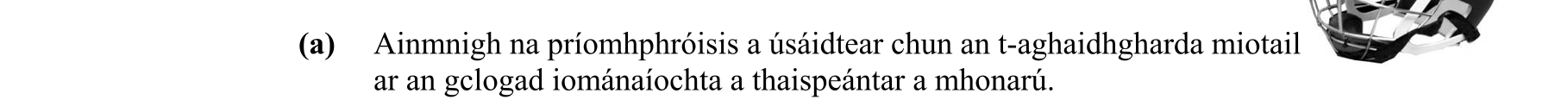 (a) Ainmnigh na príomhphróisis a úsáidtear chun an t-aghaidhgharda miotail ar an gclogad iománaíochta a thaispeántar a mhonarú.